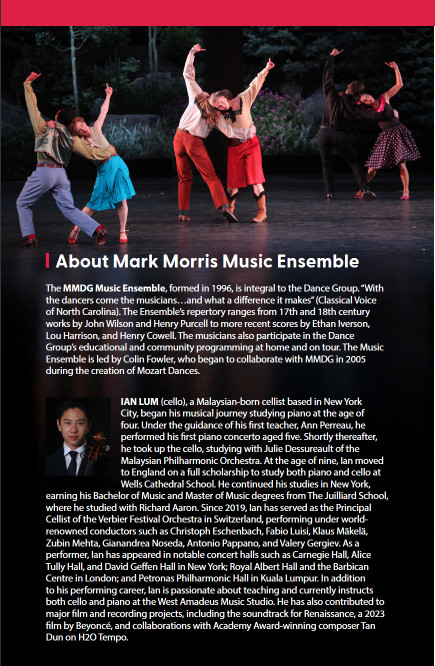 About Mark Morris Music Ensemble

The MMDG Music Ensemble, formed in 1996, is integral to the Dance Group. "With the dancers come the musicians…and what a difference it makes" (Classical Voice of North Carolina). The Ensemble's repertory ranges from 17th and 18th century works by John Wilson and Henry Purcell to more recent scores by Ethan Iverson, Lou Harrison, and Henry Cowell. The musicians also participate in the Dance Group's educational and community programming at home and on tour. The Music Ensemble is led by Colin Fowler, who began to collaborate with MMDG in 2005 during the creation of Mozart Dances.

IAN LUM (cello), a Malaysian-born cellist based in New York City, began his musical journey studying piano at the age of four. Under the guidance of his first teacher, Ann Perreau, he performed his first piano concerto aged five. Shortly thereafter, he took up the cello, studying with Julie Dessureault of the Malaysian Philharmonic Orchestra. At the age of nine, Ian moved to England on a full scholarship to study both piano and cello at Wells Cathedral School. He continued his studies in New York, earning his Bachelor of Music and Master of Music degrees from The Juilliard School, where he studied with Richard Aaron. Since 2019, Ian has served as the Principal Cellist of the Verbier Festival Orchestra in Switzerland, performing under world-renowned conductors such as Christoph Eschenbach, Fabio Luisi, Klaus Mäkelä, Zubin Mehta, Gianandrea Noseda, Antonio Pappano, and Valery Gergiev. As a performer, Ian has appeared in notable concert halls such as Carnegie Hall, Alice Tully Hall, and David Geffen Hall in New York; Royal Albert Hall and the Barbican Centre in London; and Petronas Philharmonic Hall in Kuala Lumpur. In addition to his performing career, Ian is passionate about teaching and currently instructs both cello and piano at the West Amadeus Music Studio. He has also contributed to major film and recording projects, including the soundtrack for Renaissance, a 2023 film by Beyoncé, and collaborations with Academy Award-winning composer Tan Dun on H2O Tempo.